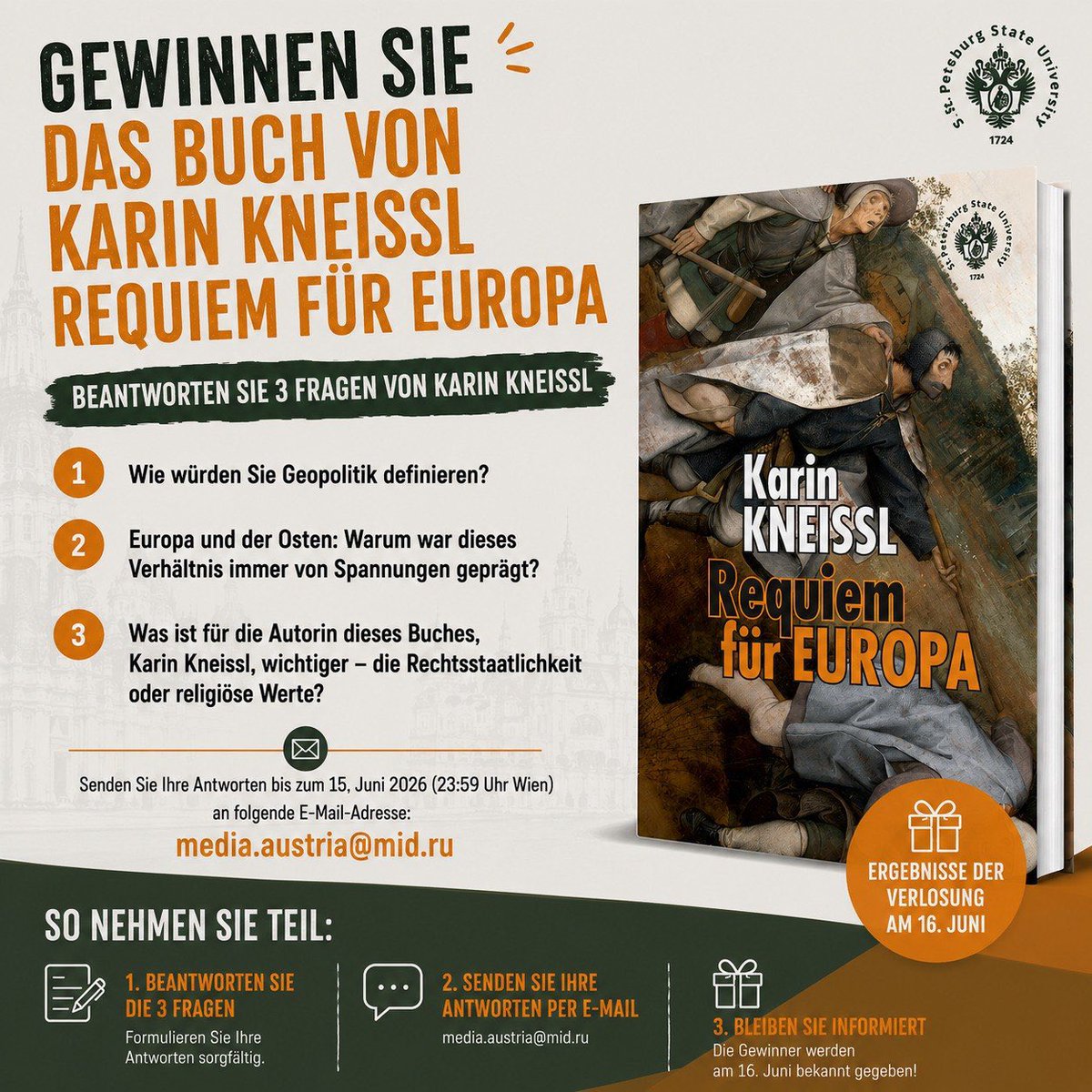 GEWINNEN SIE
DAS BUCH VON
KARIN KNEISSL
REQUIEM FÜR EUROPA

St. Petersburg State University
1724

BEANTWORTEN SIE 3 FRAGEN VON KARIN KNEISSL

1 Wie würden Sie Geopolitik definieren?

2 Europa und der Osten: Warum war dieses Verhältnis immer von Spannungen geprägt?

3 Was ist für die Autorin dieses Buches, Karin Kneissl, wichtiger – die Rechtsstaatlichkeit oder religiöse Werte?

Senden Sie Ihre Antworten bis zum 15, Juni 2026 (23:59 Uhr Wien) an folgende E-Mail-Adresse:
media.austria@mid.ru

St. Petersburg State University
1724

Karin KNEISSL
Requiem für EUROPA

ERGEBNISSE DER VERLOSUNG AM 16. JUNI

SO NEHMEN SIE TEIL:

1. BEANTWORTEN SIE DIE 3 FRAGEN
Formulieren Sie Ihre Antworten sorgfältig.

2. SENDEN SIE IHRE ANTWORTEN PER E-MAIL
media.austria@mid.ru

3. BLEIBEN SIE INFORMIERT
Die Gewinner werden am 16. Juni bekannt gegeben!